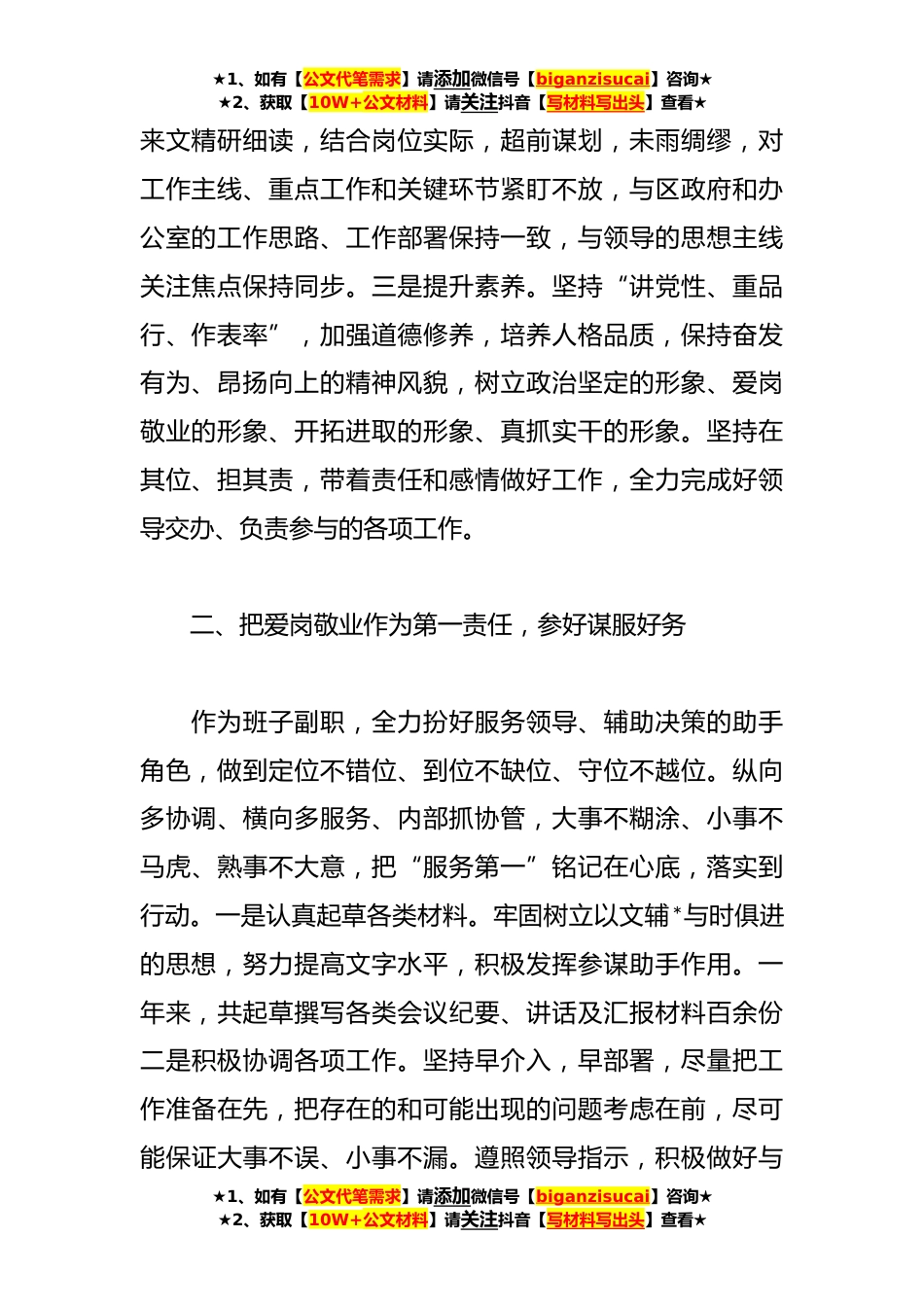 ★1、如有【公文代笔需求】请添加微信号【biganzisucai】咨询★
★2、获取【10W+公文材料】请关注抖音【写材料写出头】查看★

来文精研细读，结合岗位实际，超前谋划，未雨绸缪，对工作主线、重点工作和关键环节紧盯不放，与区政府和办公室的工作思路、工作部署保持一致，与领导的思想主线关注焦点保持同步。三是提升素养。坚持“讲党性、重品行、作表率”，加强道德修养，培养人格品质，保持奋发有为、昂扬向上的精神风貌，树立政治坚定的形象、爱岗敬业的形象、开拓进取的形象、真抓实干的形象。坚持在其位、担其责，带着责任和感情做好工作，全力完成好领导交办、负责参与的各项工作。

二、把爱岗敬业作为第一责任，参好谋服好务

作为班子副职，全力扮好服务领导、辅助决策的助手角色，做到定位不错位、到位不缺位、守位不越位。纵向多协调、横向多服务、内部抓协管，大事不糊涂、小事不马虎、熟事不大意，把“服务第一”铭记在心底，落实到行动。一是认真起草各类材料。牢固树立以文辅*与时俱进的思想，努力提高文字水平，积极发挥参谋助手作用。一年来，共起草撰写各类会议纪要、讲话及汇报材料百余份二是积极协调各项工作。坚持早介入，早部署，尽量把工作准备在先，把存在的和可能出现的问题考虑在前，尽可能保证大事不误、小事不漏。遵照领导指示，积极做好与

★1、如有【公文代笔需求】请添加微信号【biganzisucai】咨询★
★2、获取【10W+公文材料】请关注抖音【写材料写出头】查看★